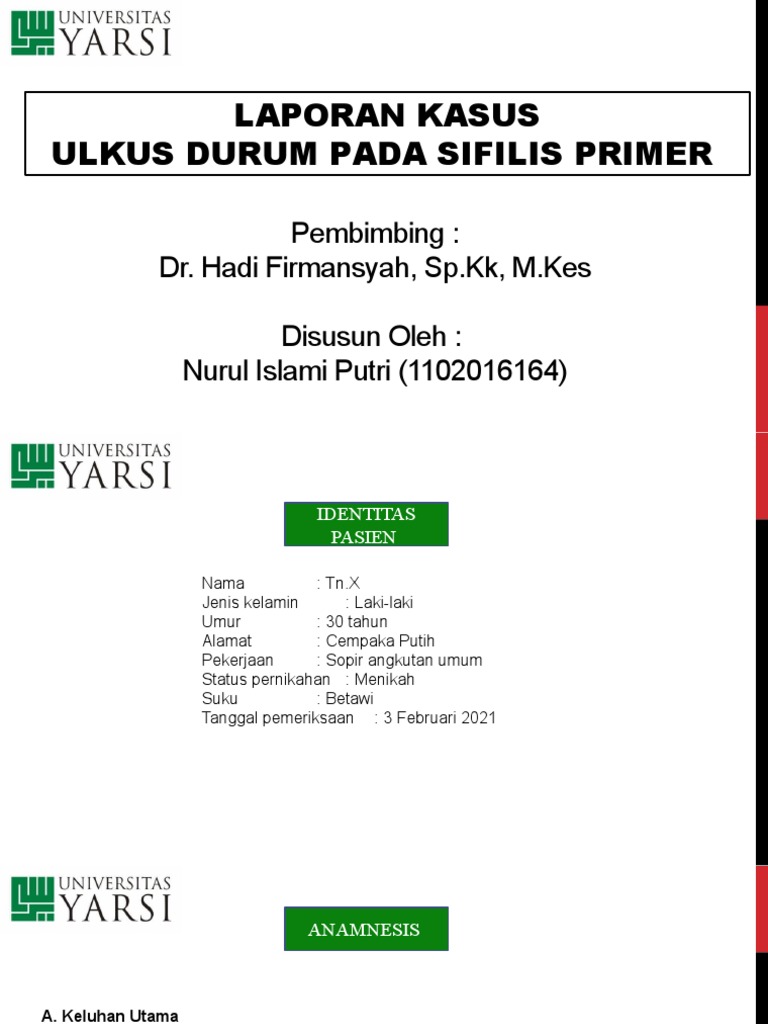 UNIVERSITAS YARSI

LAPORAN KASUS
ULKUS DURUM PADA SIFILIS PRIMER

Pembimbing :
Dr. Hadi Firmansyah, Sp.Kk, M.Kes

Disusun Oleh :
Nurul Islami Putri (1102016164)

UNIVERSITAS YARSI

IDENTITAS PASIEN

Nama : Tn.X
Jenis kelamin : Laki-laki
Umur : 30 tahun
Alamat : Cempaka Putih
Pekerjaan : Sopir angkutan umum
Status pernikahan : Menikah
Suku : Betawi
Tanggal pemeriksaan : 3 Februari 2021

UNIVERSITAS YARSI

ANAMNESIS

A. Keluhan Utama